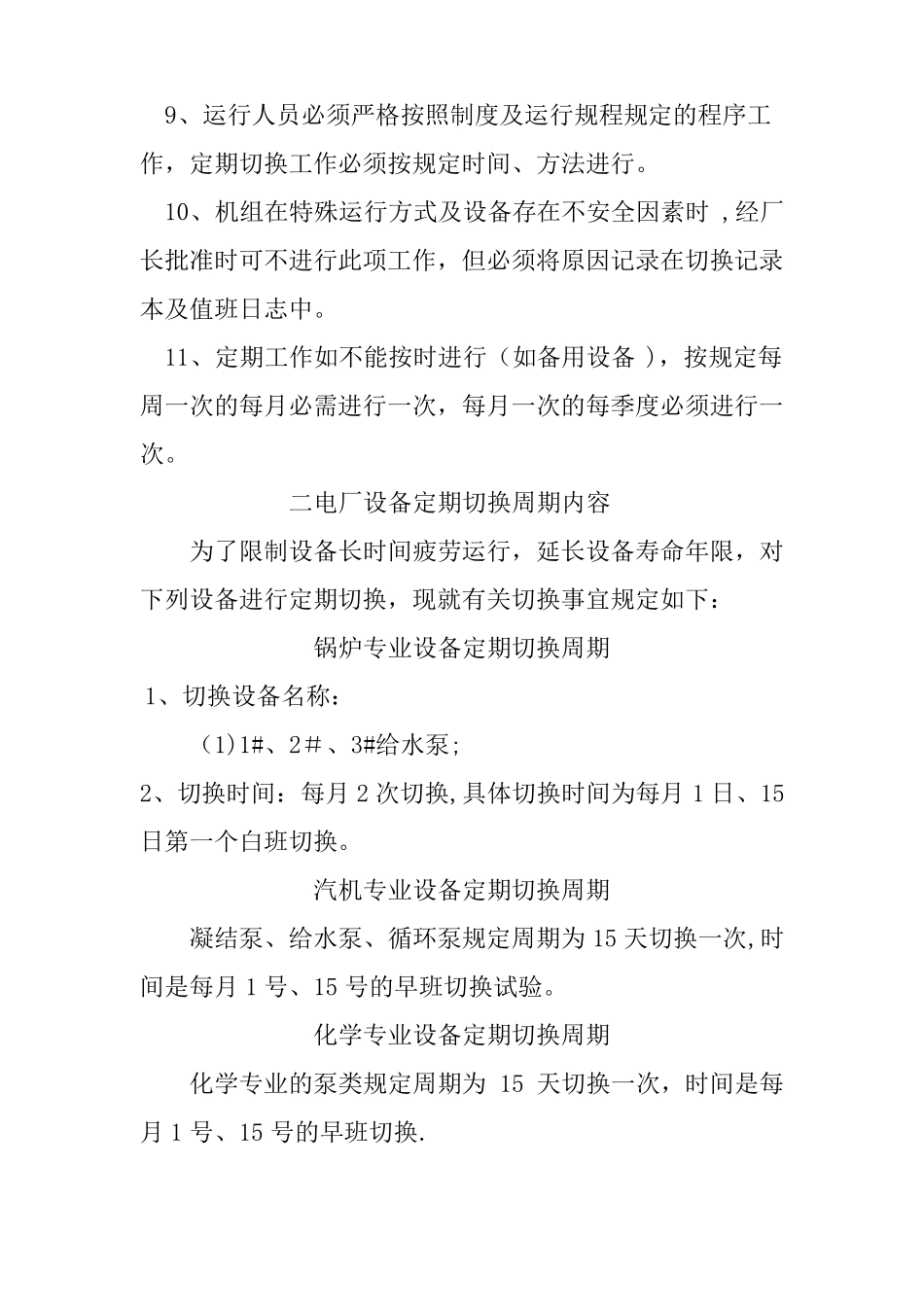 9、运行人员必须严格按照制度及运行规程规定的程序工作，定期切换工作必须按规定时间、方法进行。

10、机组在特殊运行方式及设备存在不安全因素时 ,经厂长批准时可不进行此项工作，但必须将原因记录在切换记录本及值班日志中。

11、定期工作如不能按时进行（如备用设备 ），按规定每周一次的每月必需进行一次，每月一次的每季度必须进行一次。

二电厂设备定期切换周期内容

为了限制设备长时间疲劳运行，延长设备寿命年限，对下列设备进行定期切换，现就有关切换事宜规定如下：

锅炉专业设备定期切换周期

1、切换设备名称：

(1)1#、2＃、3#给水泵;

2、切换时间：每月 2 次切换,具体切换时间为每月 1 日、15 日第一个白班切换。

汽机专业设备定期切换周期

凝结泵、给水泵、循环泵规定周期为 15 天切换一次,时间是每月 1 号、15 号的早班切换试验。

化学专业设备定期切换周期

化学专业的泵类规定周期为 15 天切换一次，时间是每月 1 号、15 号的早班切换.